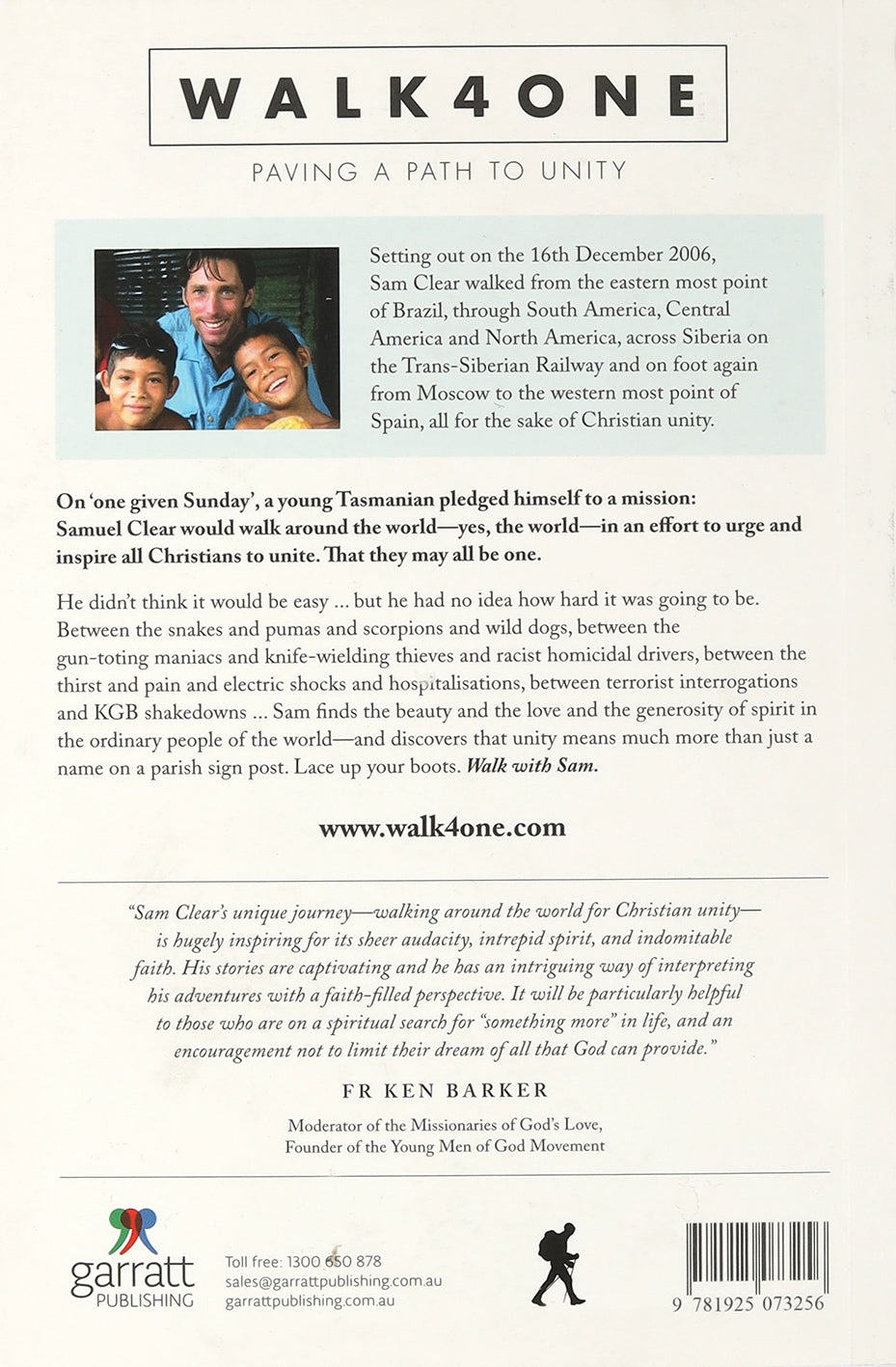 WALK4ONE

PAVING A PATH TO UNITY

Setting out on the 16th December 2006, Sam Clear walked from the eastern most point of Brazil, through South America, Central America and North America, across Siberia on the Trans-Siberian Railway and on foot again from Moscow to the western most point of Spain, all for the sake of Christian unity.

On 'one given Sunday', a young Tasmanian pledged himself to a mission: Samuel Clear would walk around the world—yes, the world—in an effort to urge and inspire all Christians to unite. That they may all be one.

He didn't think it would be easy ... but he had no idea how hard it was going to be. Between the snakes and pumas and scorpions and wild dogs, between the gun-toting maniacs and knife-wielding thieves and racist homicidal drivers, between the thirst and pain and electric shocks and hospitalisations, between terrorist interrogations and KGB shakedowns ... Sam finds the beauty and the love and the generosity of spirit in the ordinary people of the world—and discovers that unity means much more than just a name on a parish sign post. Lace up your boots. Walk with Sam.

www.walk4one.com

"Sam Clear's unique journey—walking around the world for Christian unity—is hugely inspiring for its sheer audacity, intrepid spirit, and indomitable faith. His stories are captivating and he has an intriguing way of interpreting his adventures with a faith-filled perspective. It will be particularly helpful to those who are on a spiritual search for "something more" in life, and an encouragement not to limit their dream of all that God can provide."

FR KEN BARKER

Moderator of the Missionaries of God's Love,
Founder of the Young Men of God Movement

garratt
PUBLISHING

Toll free: 1300 650 878
sales@garrattpublishing.com.au
garrattpublishing.com.au

9 781925 073256